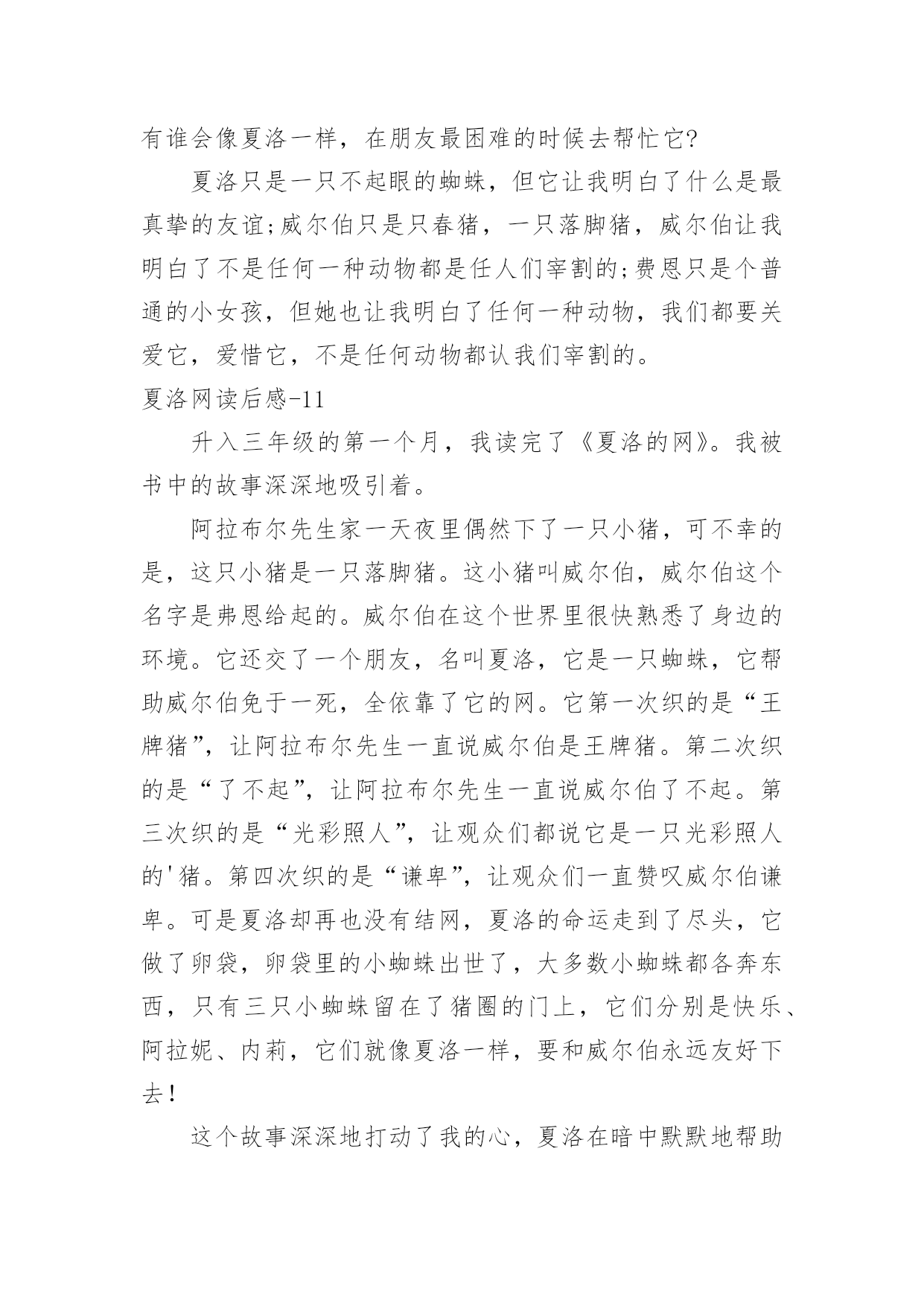 有谁会像夏洛一样，在朋友最困难的时候去帮忙它?

夏洛只是一只不起眼的蜘蛛，但它让我明白了什么是最真挚的友谊;威尔伯只是只春猪，一只落脚猪，威尔伯让我明白了不是任何一种动物都是任人们宰割的;费恩只是个普通的小女孩，但她也让我明白了任何一种动物，我们都要关爱它，爱惜它，不是任何动物都认我们宰割的。

夏洛网读后感-11

升入三年级的第一个月，我读完了《夏洛的网》。我被书中的故事深深地吸引着。

阿拉布尔先生家一天夜里偶然下了一只小猪，可不幸的是，这只小猪是一只落脚猪。这小猪叫威尔伯，威尔伯这个名字是弗恩给起的。威尔伯在这个世界里很快熟悉了身边的环境。它还交了一个朋友，名叫夏洛，它是一只蜘蛛，它帮助威尔伯免于一死，全依靠了它的网。它第一次织的是“王牌猪”，让阿拉布尔先生一直说威尔伯是王牌猪。第二次织的是“了不起”，让阿拉布尔先生一直说威尔伯了不起。第三次织的是“光彩照人”，让观众们都说它是一只光彩照人的'猪。第四次织的是“谦卑”，让观众们一直赞叹威尔伯谦卑。可是夏洛却再也没有结网，夏洛的命运走到了尽头，它做了卵袋，卵袋里的小蜘蛛出世了，大多数小蜘蛛都各奔东西，只有三只小蜘蛛留在了猪圈的门上，它们分别是快乐、阿拉妮、内莉，它们就像夏洛一样，要和威尔伯永远友好下去！

这个故事深深地打动了我的心，夏洛在暗中默默地帮助